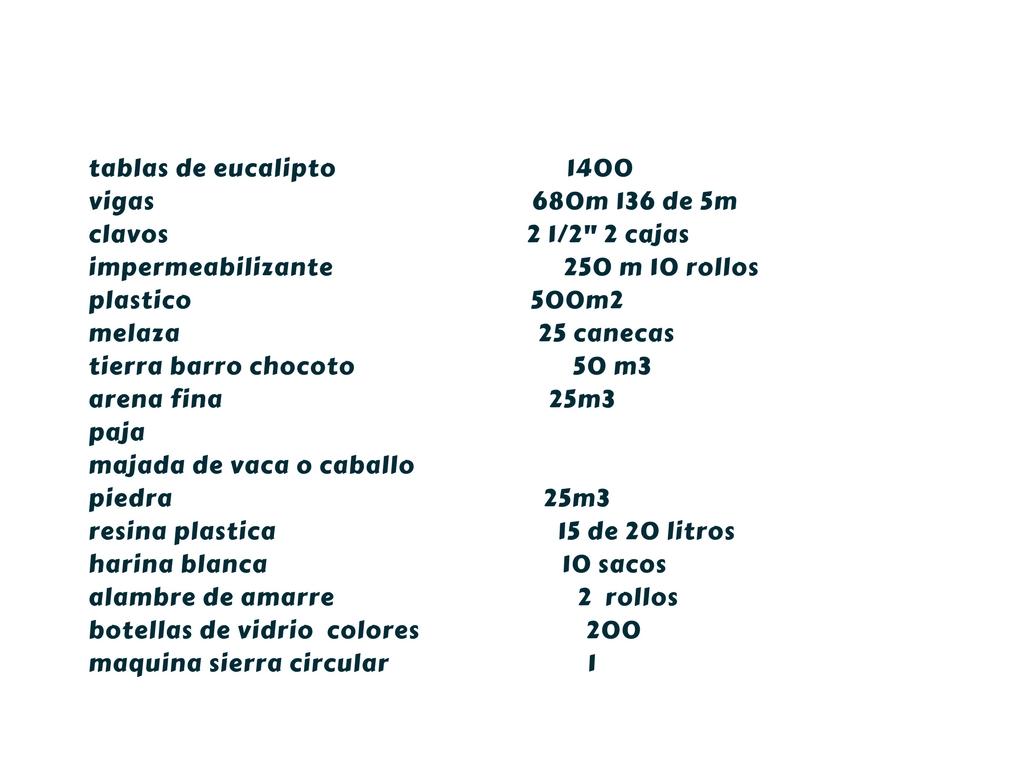 tablas de eucalipto 1400
vigas 680m 136 de 5m
clavos 2 1/2" 2 cajas
impermeabilizante 250 m 10 rollos
plastico 500m2
melaza 25 canecas
tierra barro chocoto 50 m3
arena fina 25m3
paja
majada de vaca o caballo
piedra 25m3
resina plastica 15 de 20 litros
harina blanca 10 sacos
alambre de amarre 2 rollos
botellas de vidrio colores 200
maquina sierra circular 1